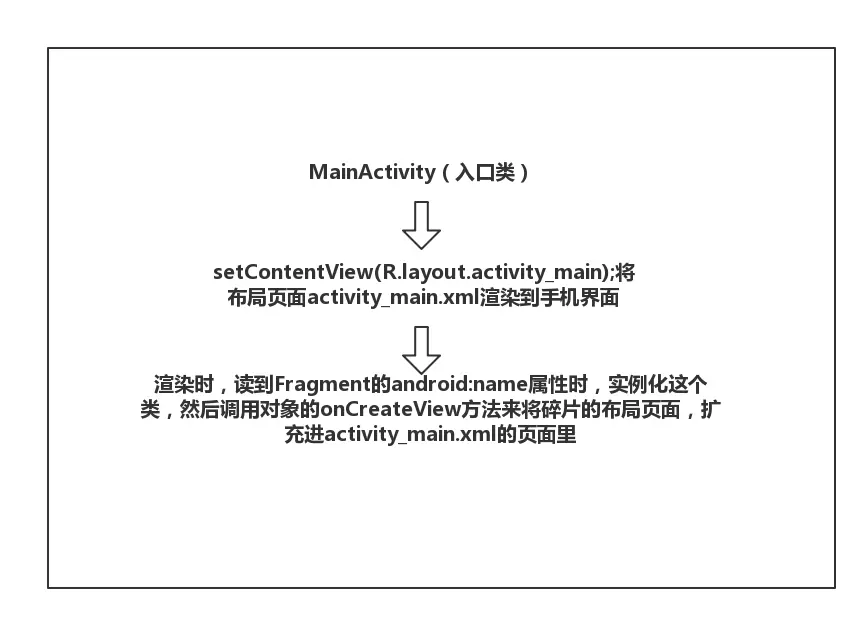 MainActivity（入口类）

setContentView(R.layout.activity_main);将布局页面activity_main.xml渲染到手机界面

渲染时，读到Fragment的android:name属性时，实例化这个类，然后调用对象的onCreateView方法来将碎片的布局页面，扩充进activity_main.xml的页面里